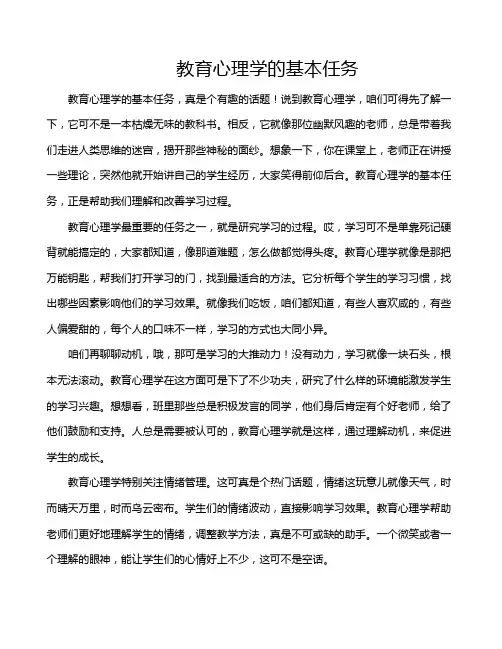 教育心理学的基本任务

教育心理学的基本任务，真是个有趣的话题！说到教育心理学，咱们可得先了解一下，它可不是一本枯燥无味的教科书。相反，它就像那位幽默风趣的老师，总是带着我们走进人类思维的迷宫，揭开那些神秘的面纱。想象一下，你在课堂上，老师正在讲授一些理论，突然他就开始讲自己的学生经历，大家笑得前仰后合。教育心理学的基本任务，正是帮助我们理解和改善学习过程。

教育心理学最重要的任务之一，就是研究学习的过程。哎，学习可不是单靠死记硬背就能搞定的，大家都知道，像那道难题，怎么做都觉得头疼。教育心理学就像是那把万能钥匙，帮我们打开学习的门，找到最适合的方法。它分析每个学生的学习习惯，找出哪些因素影响他们的学习效果。就像我们吃饭，咱们都知道，有些人喜欢咸的，有些人偏爱甜的，每个人的口味不一样，学习的方式也大同小异。

咱们再聊聊动机，哦，那可是学习的大推动力！没有动力，学习就像一块石头，根本无法滚动。教育心理学在这方面可是下了不少功夫，研究了什么样的环境能激发学生的学习兴趣。想想看，班里那些总是积极发言的同学，他们身后肯定有个好老师，给了他们鼓励和支持。人总是需要被认可的，教育心理学就是这样，通过理解动机，来促进学生的成长。

教育心理学特别关注情绪管理。这可真是个热门话题，情绪这玩意儿就像天气，时而晴天万里，时而乌云密布。学生们的情绪波动，直接影响学习效果。教育心理学帮助老师们更好地理解学生的情绪，调整教学方法，真是不可或缺的助手。一个微笑或者一个理解的眼神，能让学生们的心情好上不少，这可不是空话。